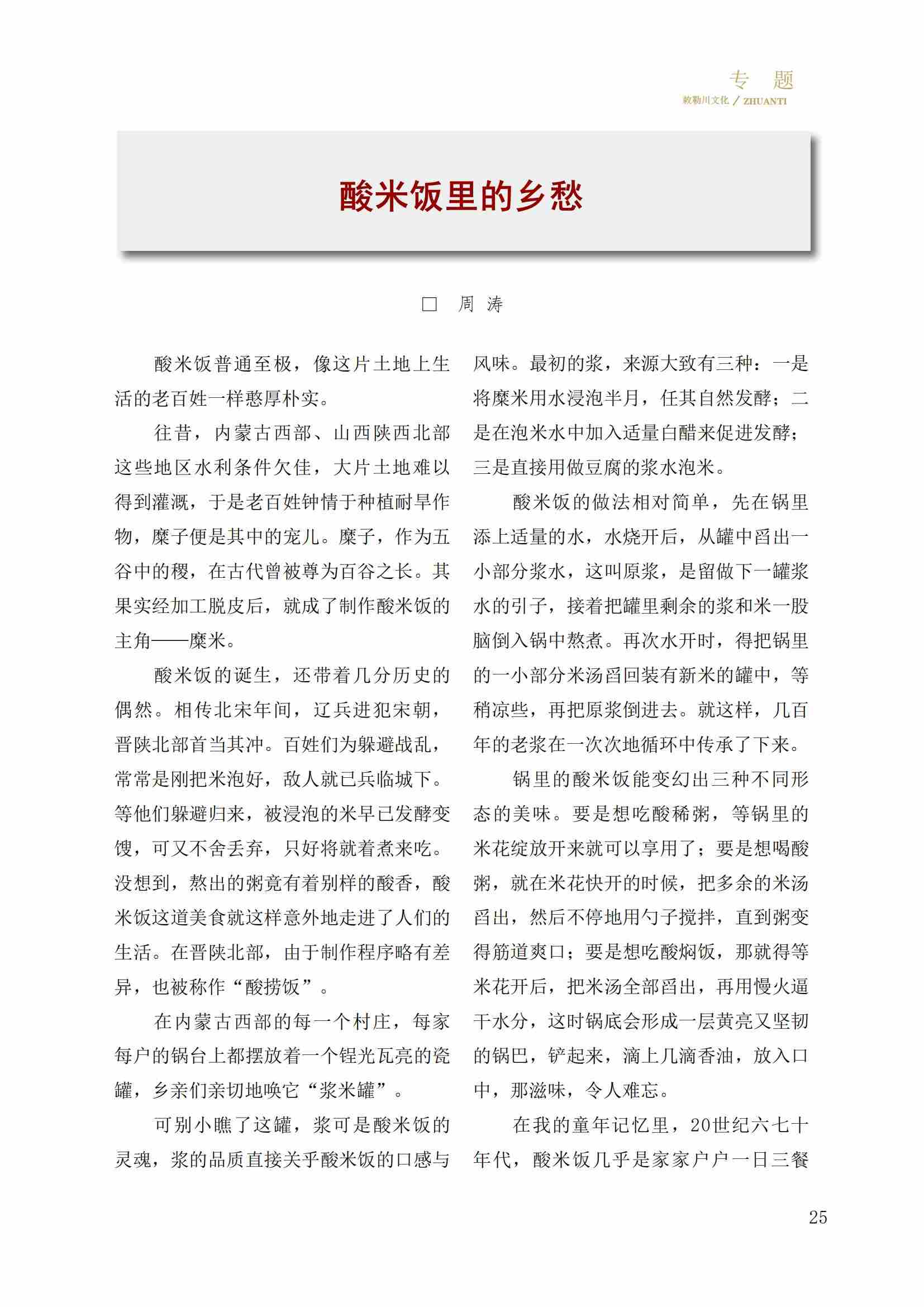 专 题
敕勒川文化 / ZHUANTI

酸米饭里的乡愁

☐ 周 涛

酸米饭普通至极，像这片土地上生活的老百姓一样憨厚朴实。

往昔，内蒙古西部、山西陕西北部这些地区水利条件欠佳，大片土地难以得到灌溉，于是老百姓钟情于种植耐旱作物，糜子便是其中的宠儿。糜子，作为五谷中的稷，在古代曾被尊为百谷之长。其果实经加工脱皮后，就成了制作酸米饭的主角——糜米。

酸米饭的诞生，还带着几分历史的偶然。相传北宋年间，辽兵进犯宋朝，晋陕北部首当其冲。百姓们为躲避战乱，常常是刚把米泡好，敌人就已兵临城下。等他们躲避归来，被浸泡的米早已发酵变馊，可又不舍丢弃，只好将就着煮来吃。没想到，熬出的粥竟有着别样的酸香，酸米饭这道美食就这样意外地走进了人们的生活。在晋陕北部，由于制作程序略有差异，也被称作“酸捞饭”。

在内蒙古西部的每一个村庄，每家每户的锅台上都摆放着一个锃光瓦亮的瓷罐，乡亲们亲切地唤它“浆米罐”。

可别小瞧了这罐，浆可是酸米饭的灵魂，浆的品质直接关乎酸米饭的口感与风味。最初的浆，来源大致有三种：一是将糜米用水浸泡半月，任其自然发酵；二是在泡米水中加入适量白醋来促进发酵；三是直接用做豆腐的浆水泡米。

酸米饭的做法相对简单，先在锅里添上适量的水，水烧开后，从罐中舀出一小部分浆水，这叫原浆，是留做下一罐浆水的引子，接着把罐里剩余的浆和米一股脑倒入锅中熬煮。再次水开时，得把锅里的一小部分米汤舀回装有新米的罐中，等稍凉些，再把原浆倒进去。就这样，几百年的老浆在一次次地循环中传承了下来。

锅里的酸米饭能变幻出三种不同形态的美味。要是想吃酸稀粥，等锅里的米花绽放开来就可以享用了；要是想喝酸粥，就在米花快开的时候，把多余的米汤舀出，然后不停地用勺子搅拌，直到粥变得筋道爽口；要是想吃酸焖饭，那就得等米花开后，把米汤全部舀出，再用慢火逼干水分，这时锅底会形成一层黄亮又坚韧的锅巴，铲起来，滴上几滴香油，放入口中，那滋味，令人难忘。

在我的童年记忆里，20世纪六七十年代，酸米饭几乎是家家户户一日三餐

25